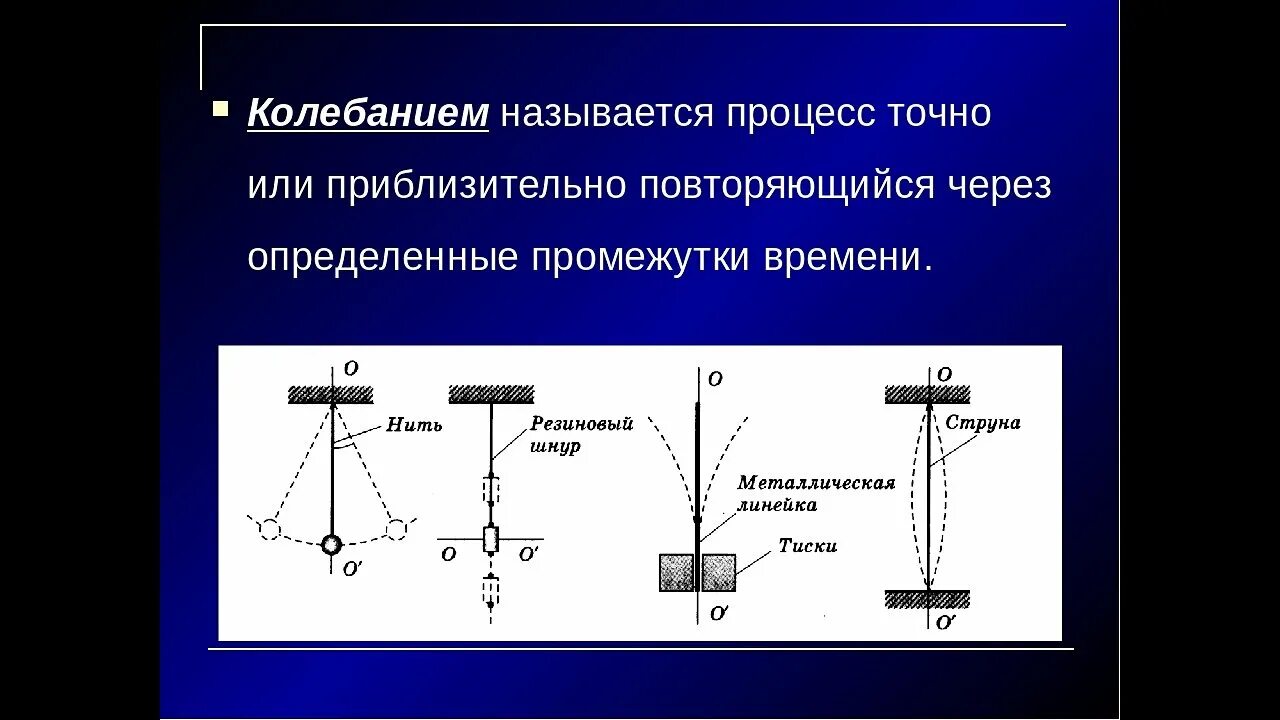 Колебанием называется процесс точно или приблизительно повторяющийся через определенные промежутки времени.

O
Нить
O'

Резиновый шнур
O
O'

O
Металлическая линейка
Тиски
O'

O
Струна
O'